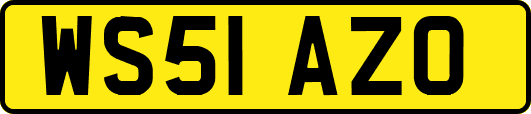 WS51 AZO